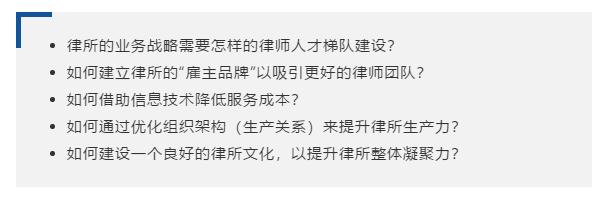 - 律所的业务战略需要怎样的律师人才梯队建设？
- 如何建立律所的“雇主品牌”以吸引更好的律师团队？
- 如何借助信息技术降低服务成本？
- 如何通过优化组织架构（生产关系）来提升律所生产力？
- 如何建设一个良好的律所文化，以提升律所整体凝聚力？